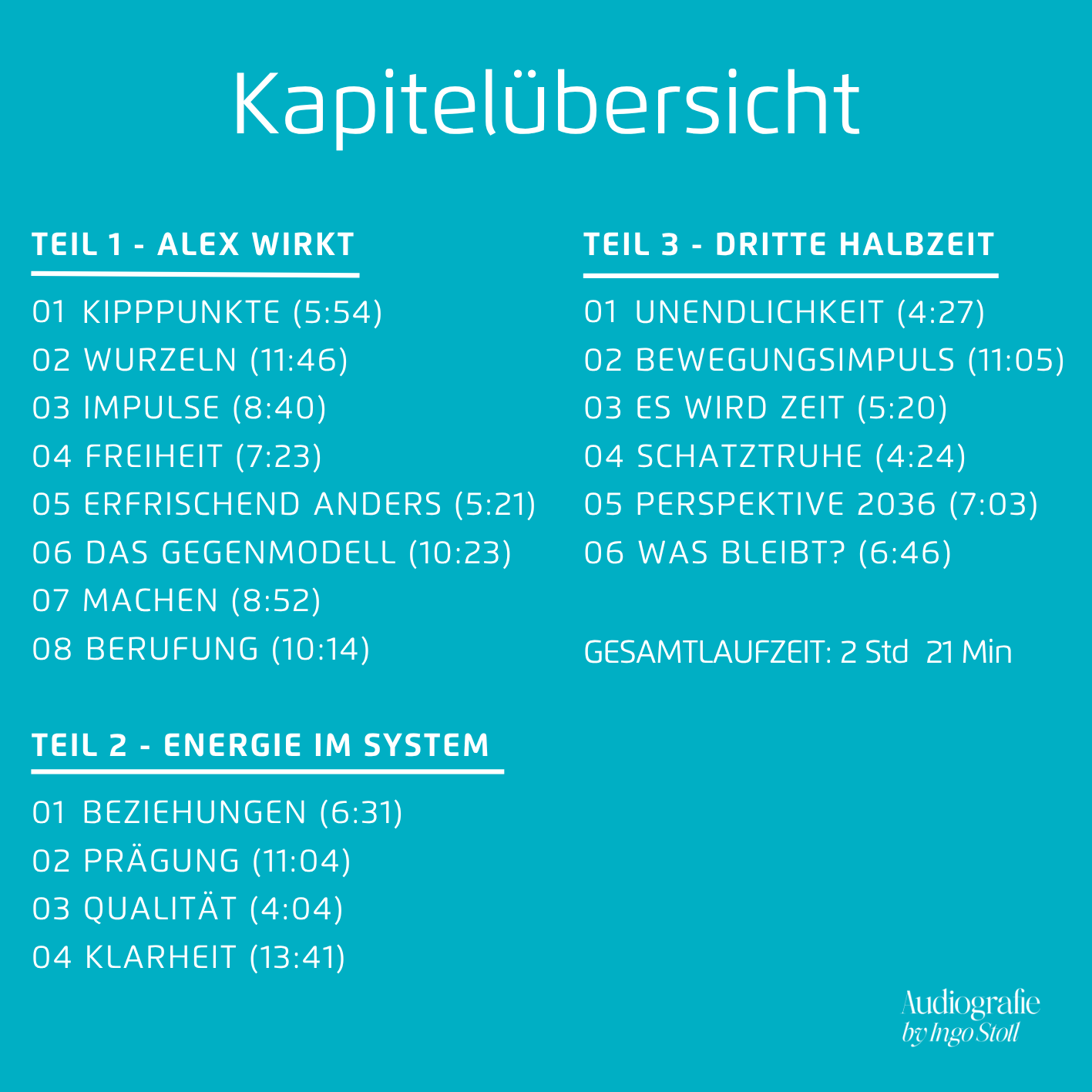 Kapitelübersicht

TEIL 1 - ALEX WIRKT

01 KIPPPUNKTE (5:54)
02 WURZELN (11:46)
03 IMPULSE (8:40)
04 FREIHEIT (7:23)
05 ERFRISCHEND ANDERS (5:21)
06 DAS GEGENMODELL (10:23)
07 MACHEN (8:52)
08 BERUFUNG (10:14)

TEIL 2 - ENERGIE IM SYSTEM

01 BEZIEHUNGEN (6:31)
02 PRÄGUNG (11:04)
03 QUALITÄT (4:04)
04 KLARHEIT (13:41)

TEIL 3 - DRITTE HALBZEIT

01 UNENDLICHKEIT (4:27)
02 BEWEGUNGSIMPULS (11:05)
03 ES WIRD ZEIT (5:20)
04 SCHATZTRUHE (4:24)
05 PERSPEKTIVE 2036 (7:03)
06 WAS BLEIBT? (6:46)

GESAMTLAUFZEIT: 2 Std 21 Min

Audiografie
by Ingo Stoll